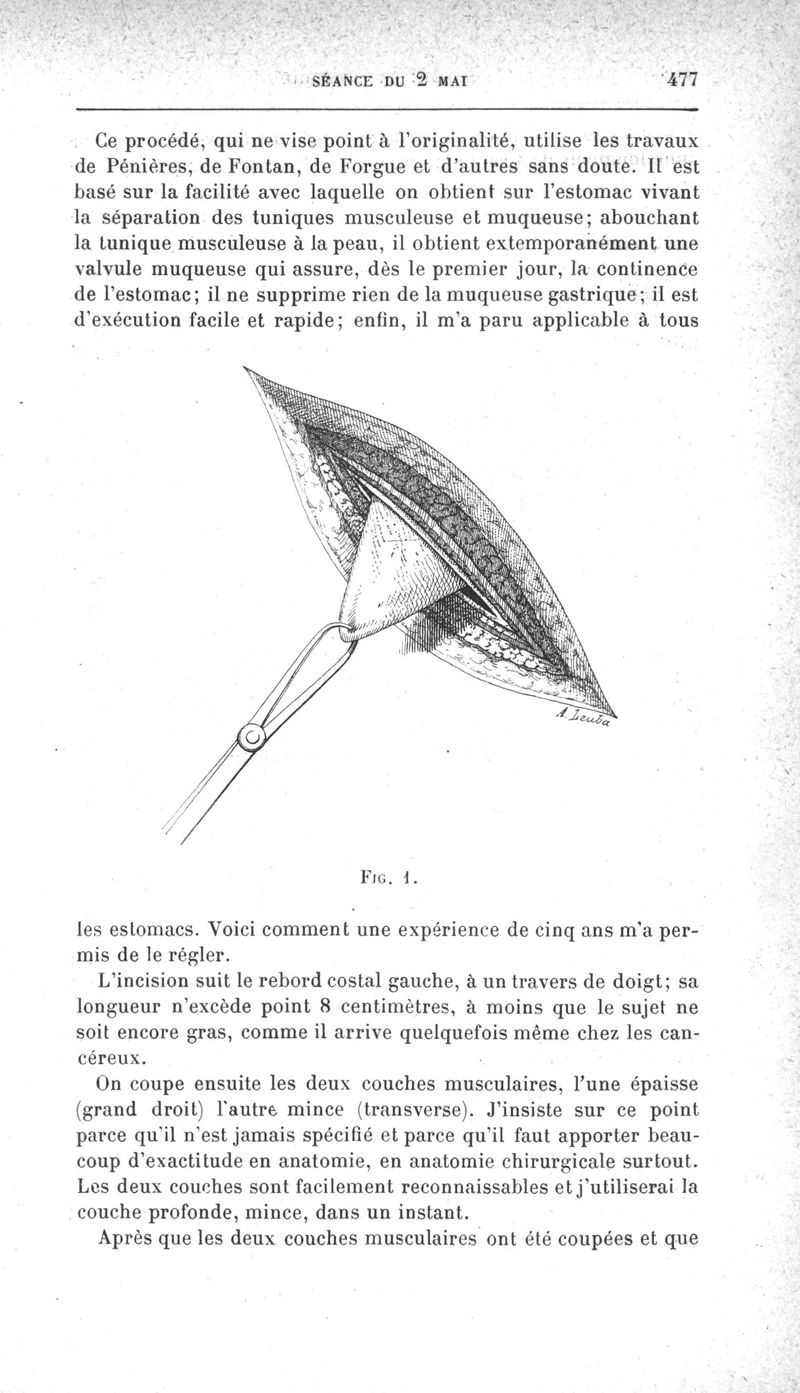 SÉANCE DU 2 MAI 477

Ce procédé, qui ne vise point à l'originalité, utilise les travaux de Pénières, de Fontan, de Forgue et d'autres sans doute. Il est basé sur la facilité avec laquelle on obtient sur l'estomac vivant la séparation des tuniques musculeuse et muqueuse; abouchant la tunique musculeuse à la peau, il obtient extemporanément une valvule muqueuse qui assure, dès le premier jour, la continence de l'estomac; il ne supprime rien de la muqueuse gastrique; il est d'exécution facile et rapide; enfin, il m'a paru applicable à tous

A. Leuba

FIG. 1.

les estomacs. Voici comment une expérience de cinq ans m'a permis de le régler.

L'incision suit le rebord costal gauche, à un travers de doigt; sa longueur n'excède point 8 centimètres, à moins que le sujet ne soit encore gras, comme il arrive quelquefois même chez les cancéreux.

On coupe ensuite les deux couches musculaires, l'une épaisse (grand droit) l'autre mince (transverse). J'insiste sur ce point parce qu'il n'est jamais spécifié et parce qu'il faut apporter beaucoup d'exactitude en anatomie, en anatomie chirurgicale surtout. Les deux couches sont facilement reconnaissables et j'utiliserai la couche profonde, mince, dans un instant.

Après que les deux couches musculaires ont été coupées et que